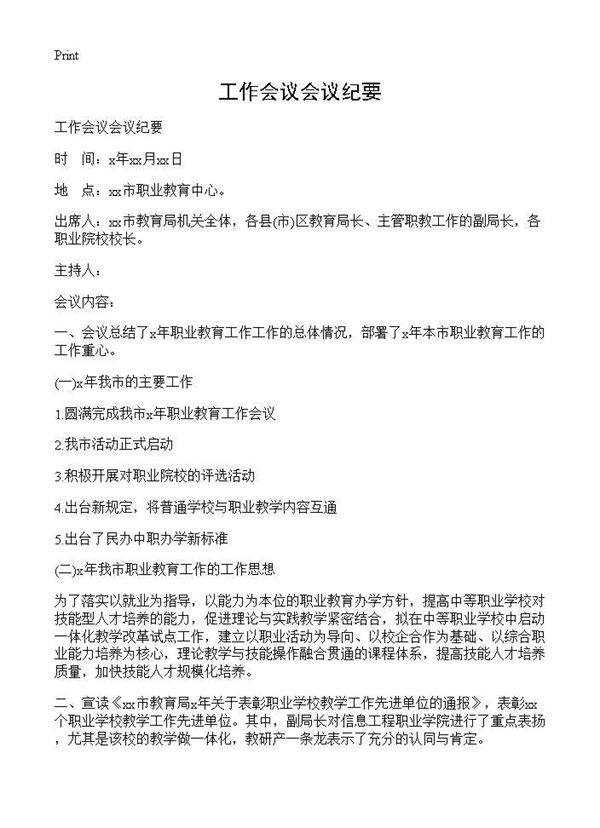 Print

工作会议会议纪要

工作会议会议纪要

时　间：x年xx月xx日

地　点：xx市职业教育中心。

出席人：xx市教育局机关全体，各县(市)区教育局长、主管职教工作的副局长，各职业院校校长。

主持人：

会议内容：

一、会议总结了x年职业教育工作工作的总体情况，部署了x年本市职业教育工作的工作重心。

(一)x年我市的主要工作

1.圆满完成我市x年职业教育工作会议

2.我市活动正式启动

3.积极开展对职业院校的评选活动

4.出台新规定，将普通学校与职业教学内容互通

5.出台了民办中职办学新标准

(二)x年我市职业教育工作的工作思想

为了落实以就业为指导，以能力为本位的职业教育办学方针，提高中等职业学校对技能型人才培养的能力，促进理论与实践教学紧密结合，拟在中等职业学校中启动一体化教学改革试点工作，建立以职业活动为导向、以校企合作为基础、以综合职业能力培养为核心，理论教学与技能操作融合贯通的课程体系，提高技能人才培养质量，加快技能人才规模化培养。

二、宣读《xx市教育局x年关于表彰职业学校教学工作先进单位的通报》，表彰xx个职业学校教学工作先进单位。其中，副局长对信息工程职业学院进行了重点表扬，尤其是该校的教学做一体化，教研产一条龙表示了充分的认同与肯定。